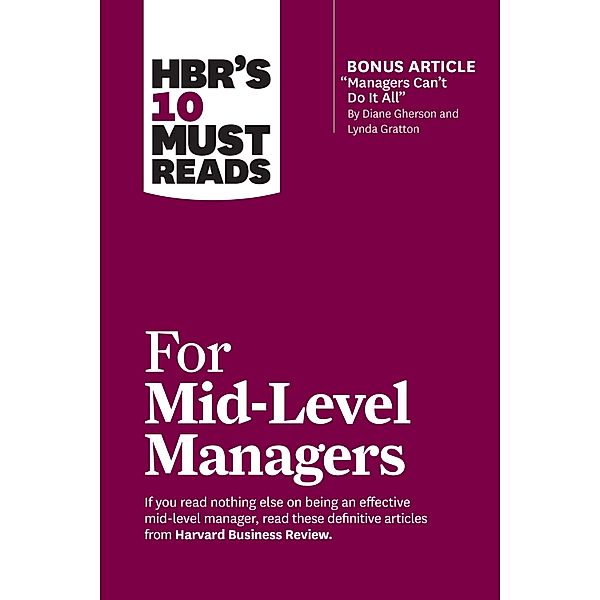 HBR'S 10 MUST READS

BONUS ARTICLE
"Managers Can't Do It All"
By Diane Gherson and Lynda Gratton

For Mid-Level Managers

If you read nothing else on being an effective mid-level manager, read these definitive articles from Harvard Business Review.